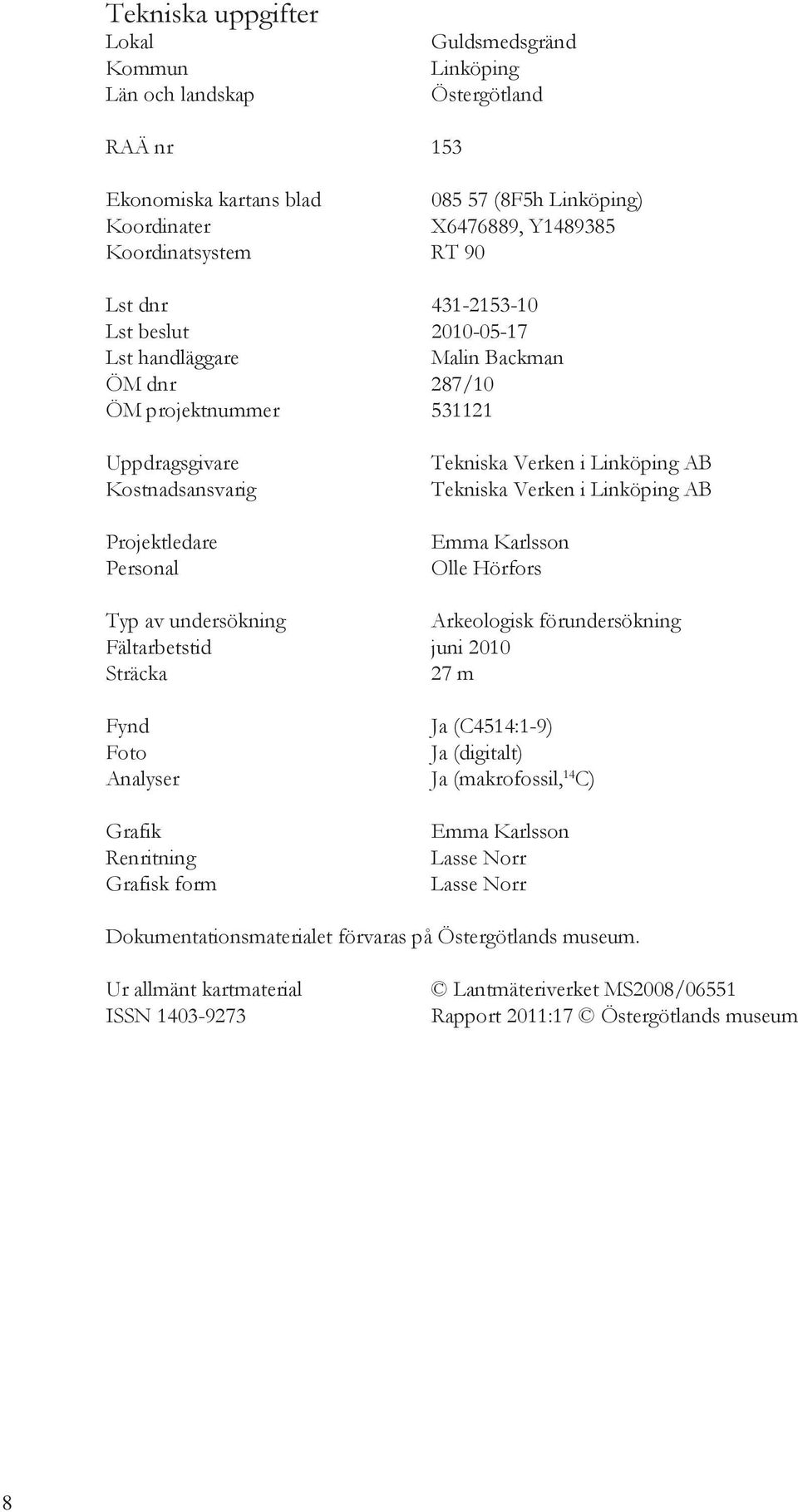 Tekniska uppgifter

Lokal Guldsmedsgränd
Kommun Linköping
Län och landskap Östergötland

RAÄ nr 153

Ekonomiska kartans blad 085 57 (8F5h Linköping)
Koordinater X6476889, Y1489385
Koordinatsystem RT 90

Lst dnr 431-2153-10
Lst beslut 2010-05-17
Lst handläggare Malin Backman
ÖM dnr 287/10
ÖM projektnummer 531121

Uppdragsgivare Tekniska Verken i Linköping AB
Kostnadsansvarig Tekniska Verken i Linköping AB

Projektledare Emma Karlsson
Personal Olle Hörfors

Typ av undersökning Arkeologisk förundersökning
Fältarbetstid juni 2010
Sträcka 27 m

Fynd Ja (C4514:1-9)
Foto Ja (digitalt)
Analyser Ja (makrofossil, $^{14}C$)

Grafik Emma Karlsson
Renritning Lasse Norr
Grafisk form Lasse Norr

Dokumentationsmaterialet förvaras på Östergötlands museum.

Ur allmänt kartmaterial © Lantmäteriverket MS2008/06551
ISSN 1403-9273 Rapport 2011:17 © Östergötlands museum

8